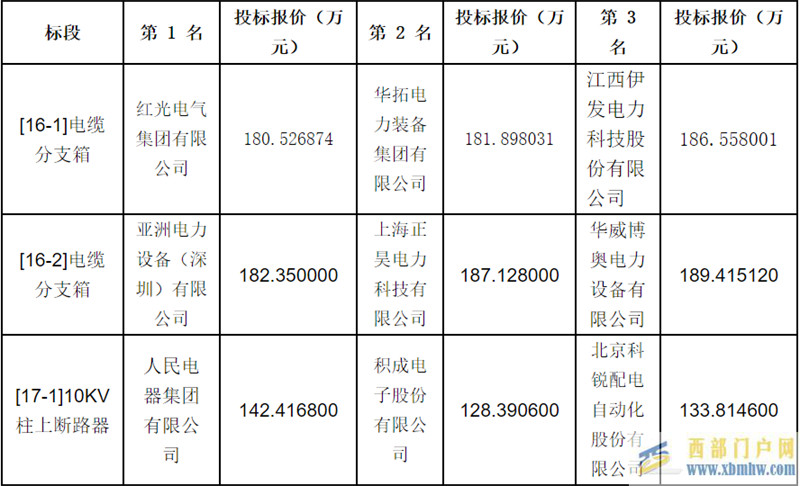 | 标段 | 第 1 名 | 投标报价（万元） | 第 2 名 | 投标报价（万元） | 第 3 名 | 投标报价（万元） |
|---|---|---|---|---|---|---|
| [16-1]电缆分支箱 | 红光电气集团有限公司 | 180.526874 | 华拓电力装备集团有限公司 | 181.898031 | 江西伊发电力科技股份有限公司 | 186.558001 |
| [16-2]电缆分支箱 | 亚洲电力设备（深圳）有限公司 | 182.350000 | 上海正昊电力科技有限公司 | 187.128000 | 华威博奥电力设备有限公司 | 189.415120 |
| [17-1]10KV柱上断路器 | 人民电器集团有限公司 | 142.416800 | 积成电子股份有限公司 | 128.390600 | 北京科锐配电自动化股份有限公司 | 133.814600 |

西部门户网
www.xbmhw.com